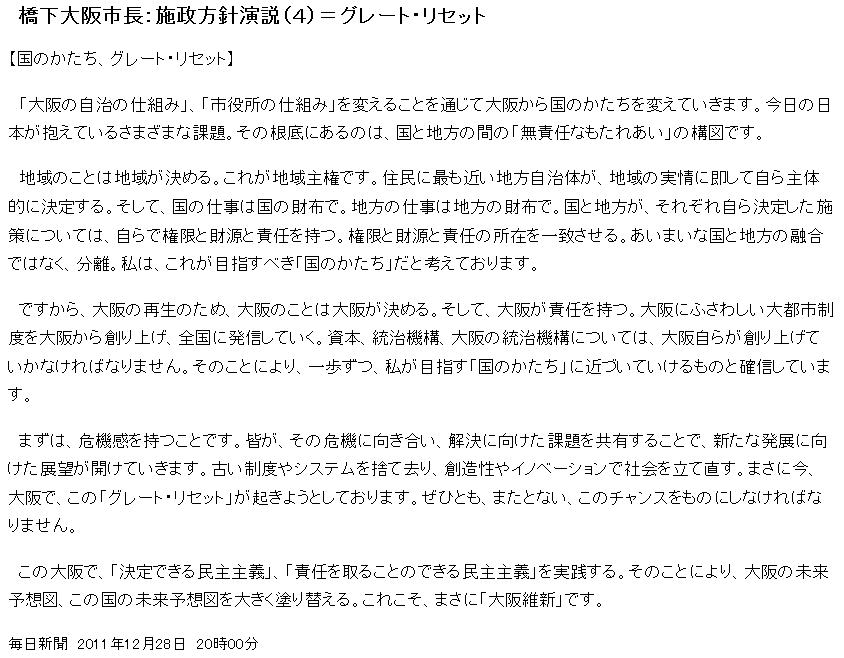 橋下大阪市長：施政方針演説（4）＝グレート・リセット

【国のかたち、グレート・リセット】

「大阪の自治の仕組み」、「市役所の仕組み」を変えることを通じて大阪から国のかたちを変えていきます。今日の日本が抱えているさまざまな課題。その根底にあるのは、国と地方の間の「無責任なもたれあい」の構図です。

地域のことは地域が決める。これが地域主権です。住民に最も近い地方自治体が、地域の実情に即して自ら主体的に決定する。そして、国の仕事は国の財布で。地方の仕事は地方の財布で。国と地方が、それぞれ自ら決定した施策については、自らで権限と財源と責任を持つ。権限と財源と責任の所在を一致させる。あいまいな国と地方の融合ではなく、分離。私は、これが目指すべき「国のかたち」だと考えております。

ですから、大阪の再生のため、大阪のことは大阪が決める。そして、大阪が責任を持つ。大阪にふさわしい大都市制度を大阪から創り上げ、全国に発信していく。資本、統治機構、大阪の統治機構については、大阪自らが創り上げていかなければなりません。そのことにより、一歩ずつ、私が目指す「国のかたち」に近づいていけるものと確信しています。

まずは、危機感を持つことです。皆が、その危機に向き合い、解決に向けた課題を共有することで、新たな発展に向けた展望が開けていきます。古い制度やシステムを捨て去り、創造性やイノベーションで社会を立て直す。まさに今、大阪で、この「グレート・リセット」が起きようとしております。ぜひとも、またとない、このチャンスをものにしなければなりません。

この大阪で、「決定できる民主主義」、「責任を取ることのできる民主主義」を実践する。そのことにより、大阪の未来予想図、この国の未来予想図を大きく塗り替える。これこそ、まさに「大阪維新」です。

毎日新聞 2011年12月28日 20時00分